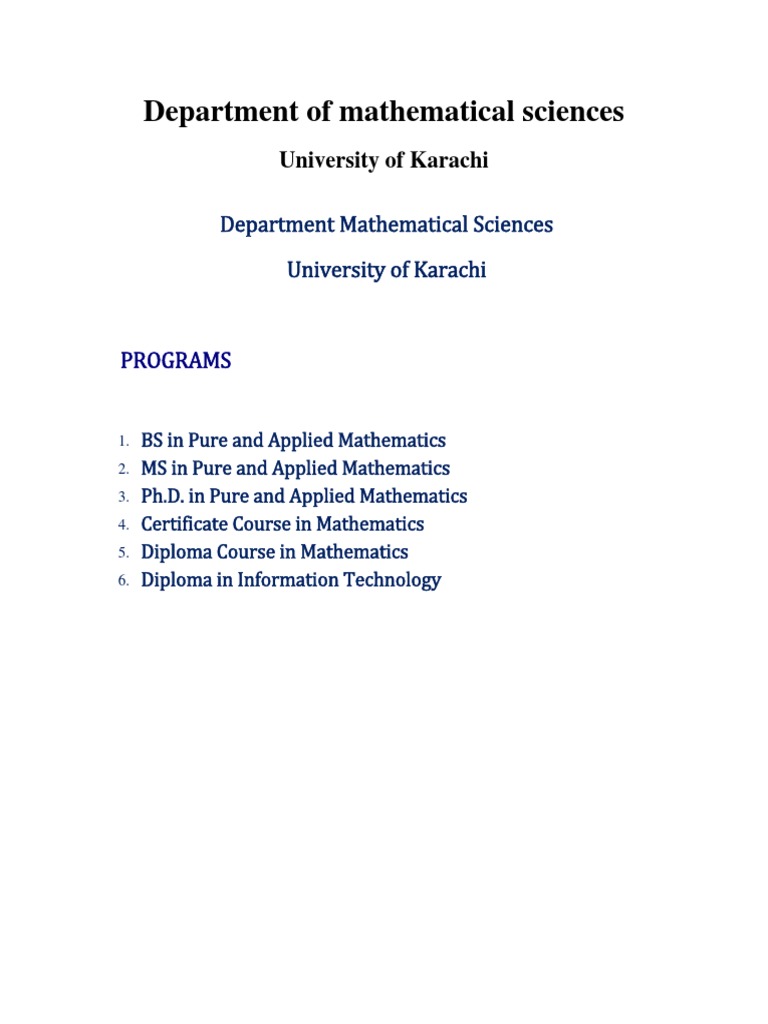 Department of mathematical sciences

University of Karachi

Department Mathematical Sciences

University of Karachi

PROGRAMS

1. BS in Pure and Applied Mathematics
2. MS in Pure and Applied Mathematics
3. Ph.D. in Pure and Applied Mathematics
4. Certificate Course in Mathematics
5. Diploma Course in Mathematics
6. Diploma in Information Technology